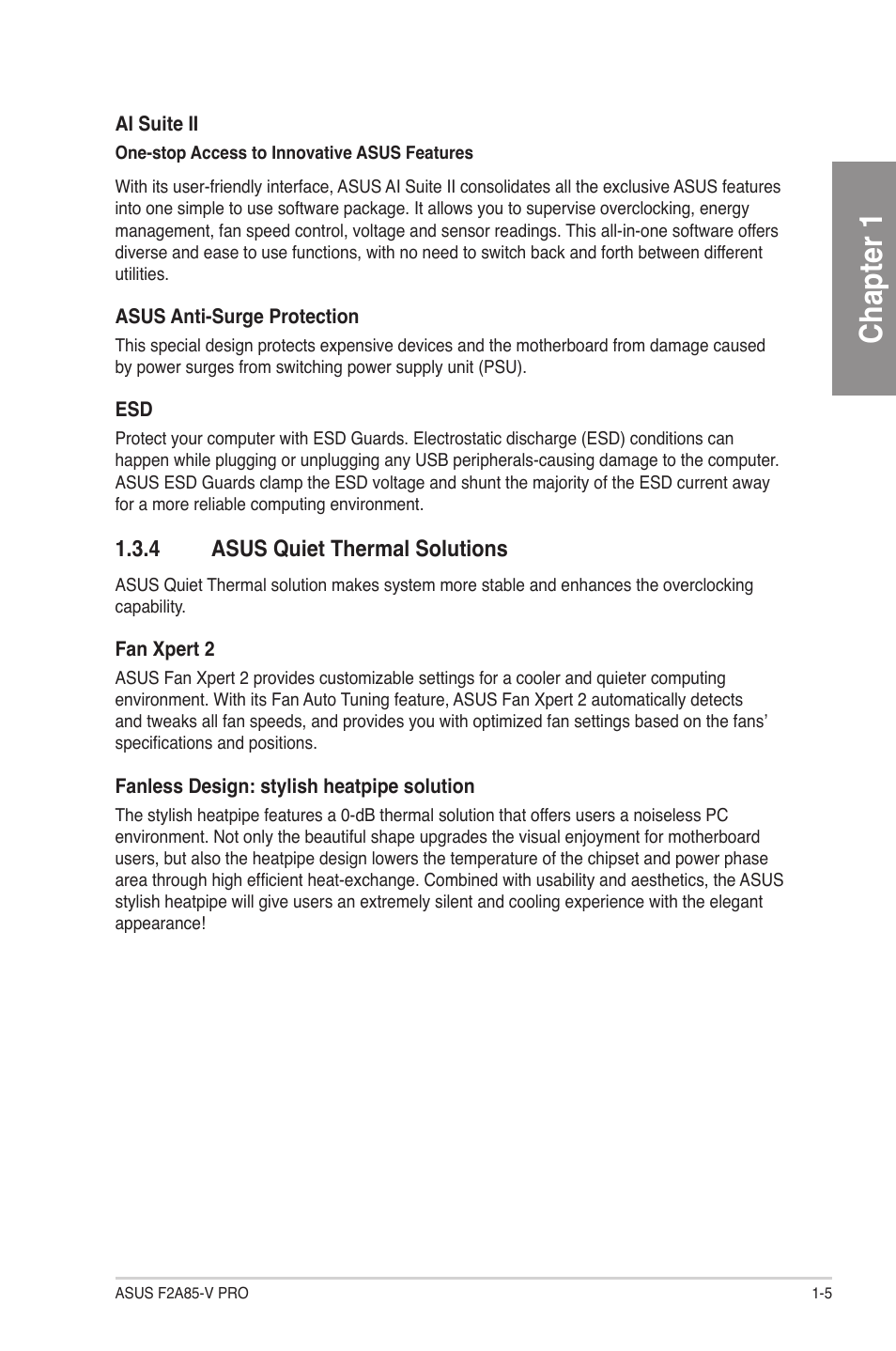 AI Suite II

One-stop Access to Innovative ASUS Features

With its user-friendly interface, ASUS AI Suite II consolidates all the exclusive ASUS features into one simple to use software package. It allows you to supervise overclocking, energy management, fan speed control, voltage and sensor readings. This all-in-one software offers diverse and ease to use functions, with no need to switch back and forth between different utilities.

ASUS Anti-Surge Protection

This special design protects expensive devices and the motherboard from damage caused by power surges from switching power supply unit (PSU).

ESD

Protect your computer with ESD Guards. Electrostatic discharge (ESD) conditions can happen while plugging or unplugging any USB peripherals-causing damage to the computer. ASUS ESD Guards clamp the ESD voltage and shunt the majority of the ESD current away for a more reliable computing environment.

1.3.4 ASUS Quiet Thermal Solutions

ASUS Quiet Thermal solution makes system more stable and enhances the overclocking capability.

Fan Xpert 2

ASUS Fan Xpert 2 provides customizable settings for a cooler and quieter computing environment. With its Fan Auto Tuning feature, ASUS Fan Xpert 2 automatically detects and tweaks all fan speeds, and provides you with optimized fan settings based on the fans' specifications and positions.

Fanless Design: stylish heatpipe solution

The stylish heatpipe features a 0-dB thermal solution that offers users a noiseless PC environment. Not only the beautiful shape upgrades the visual enjoyment for motherboard users, but also the heatpipe design lowers the temperature of the chipset and power phase area through high efficient heat-exchange. Combined with usability and aesthetics, the ASUS stylish heatpipe will give users an extremely silent and cooling experience with the elegant appearance!

Chapter 1

ASUS F2A85-V PRO

1-5